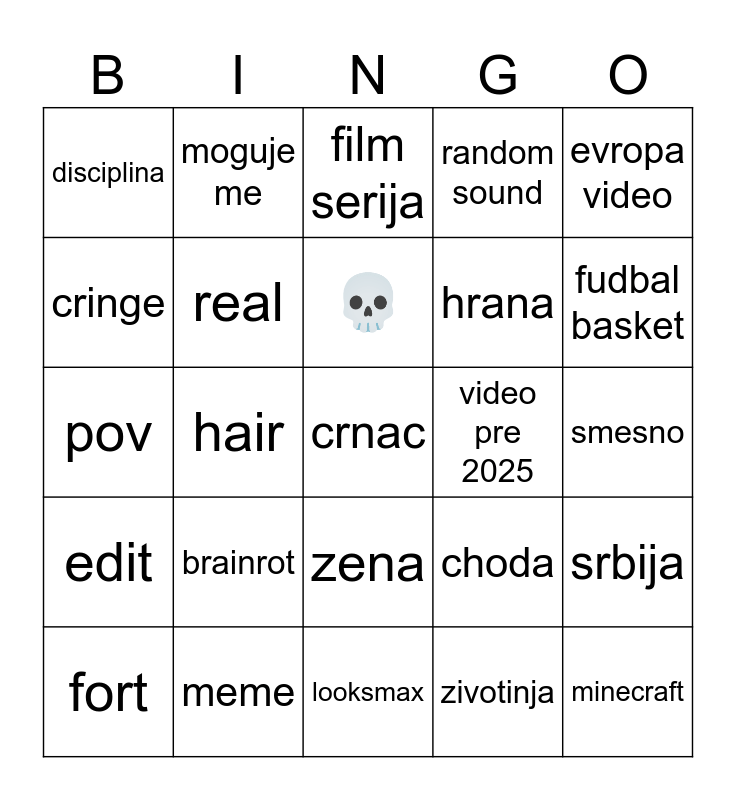 | B | I | N | G | O |
|---|---|---|---|---|
| disciplina | moguje me | film serija | random sound | evropa video |
| cringe | real | 💀 | hrana | fudbal basket |
| pov | hair | crnac | video pre 2025 | smesno |
| edit | brainrot | zena | choda | srbija |
| fort | meme | looksmax | zivotinja | minecraft |